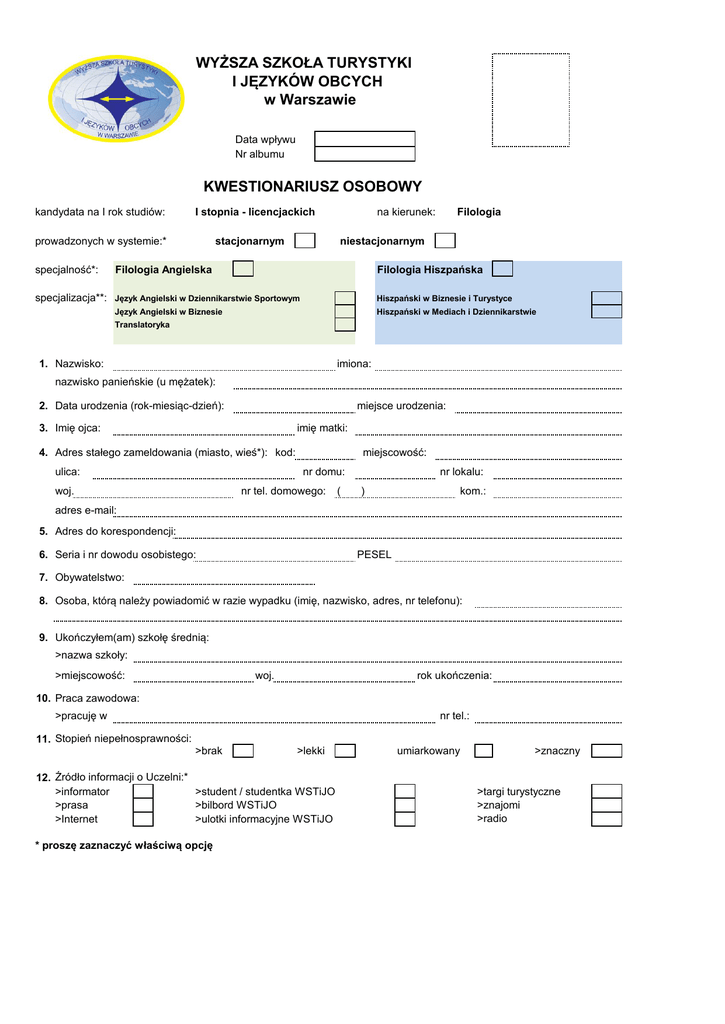 WYŻSZA SZKOŁA TURYSTYKI I JĘZYKÓW OBCYCH w WARSZAWIE

WYŻSZA SZKOŁA TURYSTYKI
I JĘZYKÓW OBCYCH
w Warszawie

Data wpływu
Nr albumu

KWESTIONARIUSZ OSOBOWY

kandydata na I rok studiów: I stopnia - licencjackich na kierunek: Filologia

prowadzonych w systemie:* stacjonarnym niestacjonarnym

specjalność*: Filologia Angielska Filologia Hiszpańska

specjalizacja**: Język Angielski w Dziennikarstwie Sportowym
Język Angielski w Biznesie
Translatoryka

Hiszpański w Biznesie i Turystyce
Hiszpański w Mediach i Dziennikarstwie

1. Nazwisko: imiona:
nazwisko panieńskie (u mężatek):

2. Data urodzenia (rok-miesiąc-dzień): miejsce urodzenia:

3. Imię ojca: imię matki:

4. Adres stałego zameldowania (miasto, wieś*): kod: miejscowość:
ulica: nr domu: nr lokalu:
woj. nr tel. domowego: ( ) kom.:
adres e-mail:

5. Adres do korespondencji:

6. Seria i nr dowodu osobistego: PESEL

7. Obywatelstwo:

8. Osoba, którą należy powiadomić w razie wypadku (imię, nazwisko, adres, nr telefonu):

9. Ukończyłem(am) szkołę średnią:
>nazwa szkoły:
>miejscowość: woj. rok ukończenia:

10. Praca zawodowa:
>pracuję w nr tel.:

11. Stopień niepełnosprawności:
>brak >lekki umiarkowany >znaczny

12. Źródło informacji o Uczelni:*
>informator
>prasa
>Internet
>student / studentka WSTiJO
>bilbord WSTiJO
>ulotki informacyjne WSTiJO
>targi turystyczne
>znajomi
>radio

* proszę zaznaczyć właściwą opcję